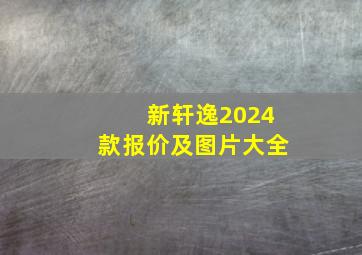 新轩逸2024款报价及图片大全